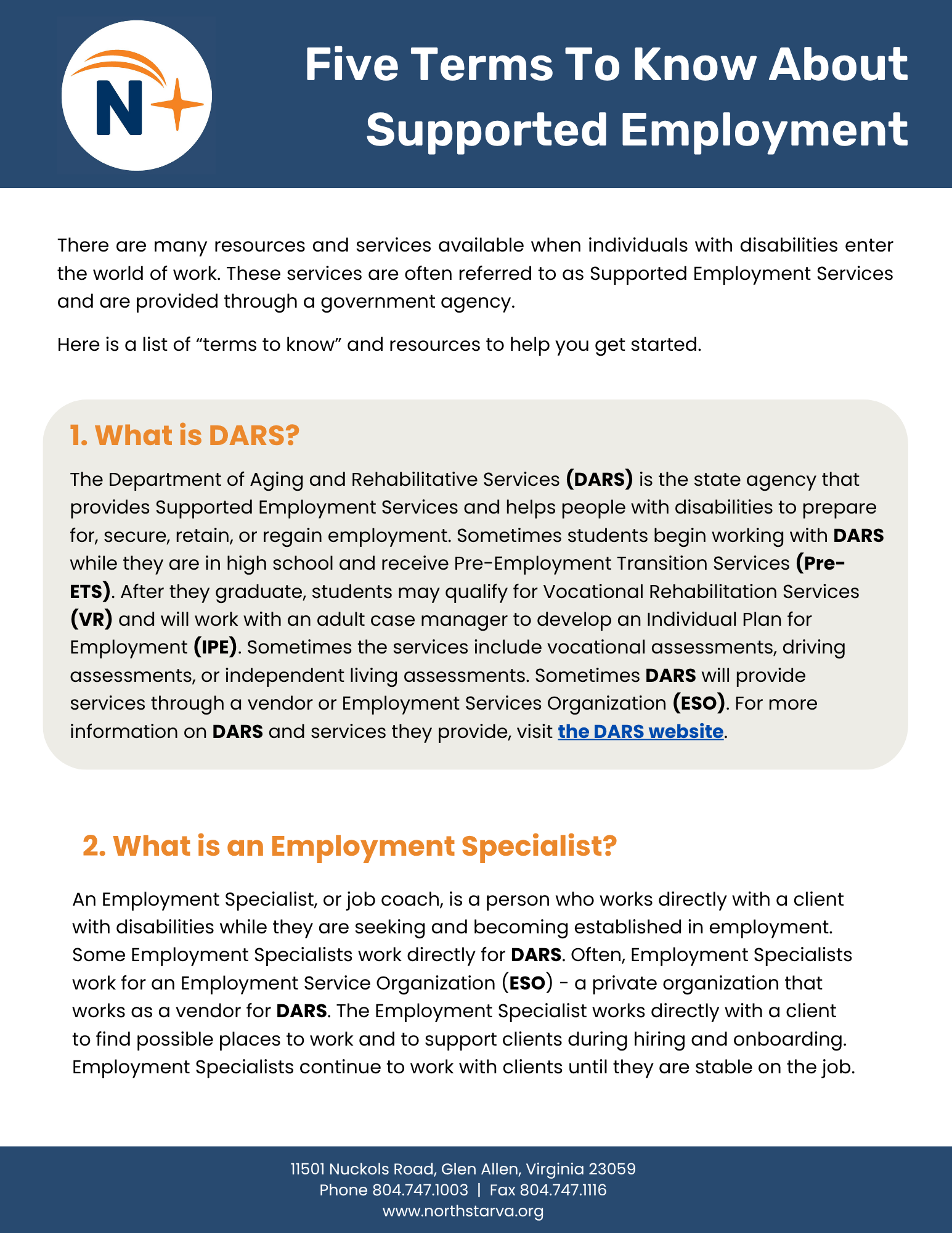 N

Five Terms To Know About Supported Employment

There are many resources and services available when individuals with disabilities enter the world of work. These services are often referred to as Supported Employment Services and are provided through a government agency.

Here is a list of “terms to know” and resources to help you get started.

1. What is DARS?

The Department of Aging and Rehabilitative Services (DARS) is the state agency that provides Supported Employment Services and helps people with disabilities to prepare for, secure, retain, or regain employment. Sometimes students begin working with DARS while they are in high school and receive Pre-Employment Transition Services (Pre-ETS). After they graduate, students may qualify for Vocational Rehabilitation Services (VR) and will work with an adult case manager to develop an Individual Plan for Employment (IPE). Sometimes the services include vocational assessments, driving assessments, or independent living assessments. Sometimes DARS will provide services through a vendor or Employment Services Organization (ESO). For more information on DARS and services they provide, visit the DARS website.

2. What is an Employment Specialist?

An Employment Specialist, or job coach, is a person who works directly with a client with disabilities while they are seeking and becoming established in employment. Some Employment Specialists work directly for DARS. Often, Employment Specialists work for an Employment Service Organization (ESO) - a private organization that works as a vendor for DARS. The Employment Specialist works directly with a client to find possible places to work and to support clients during hiring and onboarding. Employment Specialists continue to work with clients until they are stable on the job.

11501 Nuckols Road, Glen Allen, Virginia 23059
Phone 804.747.1003 | Fax 804.747.1116
www.northstarva.org